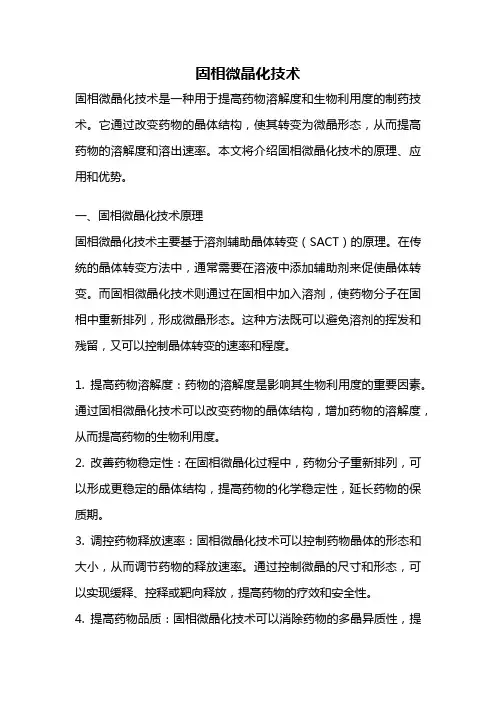 固相微晶化技术

固相微晶化技术是一种用于提高药物溶解度和生物利用度的制药技术。它通过改变药物的晶体结构，使其转变为微晶形态，从而提高药物的溶解度和溶出速率。本文将介绍固相微晶化技术的原理、应用和优势。

一、固相微晶化技术原理

固相微晶化技术主要基于溶剂辅助晶体转变（SACT）的原理。在传统的晶体转变方法中，通常需要在溶液中添加辅助剂来促使晶体转变。而固相微晶化技术则通过在固相中加入溶剂，使药物分子在固相中重新排列，形成微晶形态。这种方法既可以避免溶剂的挥发和残留，又可以控制晶体转变的速率和程度。

1. 提高药物溶解度：药物的溶解度是影响其生物利用度的重要因素。通过固相微晶化技术可以改变药物的晶体结构，增加药物的溶解度，从而提高药物的生物利用度。

2. 改善药物稳定性：在固相微晶化过程中，药物分子重新排列，可以形成更稳定的晶体结构，提高药物的化学稳定性，延长药物的保质期。

3. 调控药物释放速率：固相微晶化技术可以控制药物晶体的形态和大小，从而调节药物的释放速率。通过控制微晶的尺寸和形态，可以实现缓释、控释或靶向释放，提高药物的疗效和安全性。

4. 提高药物品质：固相微晶化技术可以消除药物的多晶异质性，提